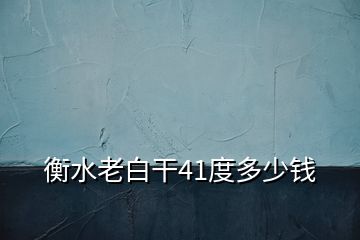 衡水老白干41度多少钱